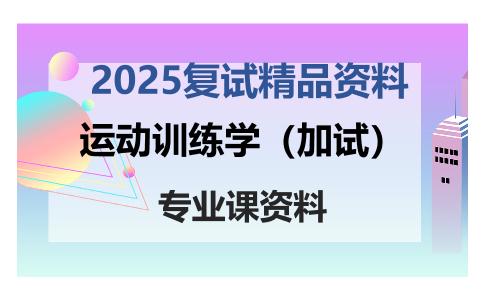 2025复试精品资料

运动训练学（加试）

专业课资料